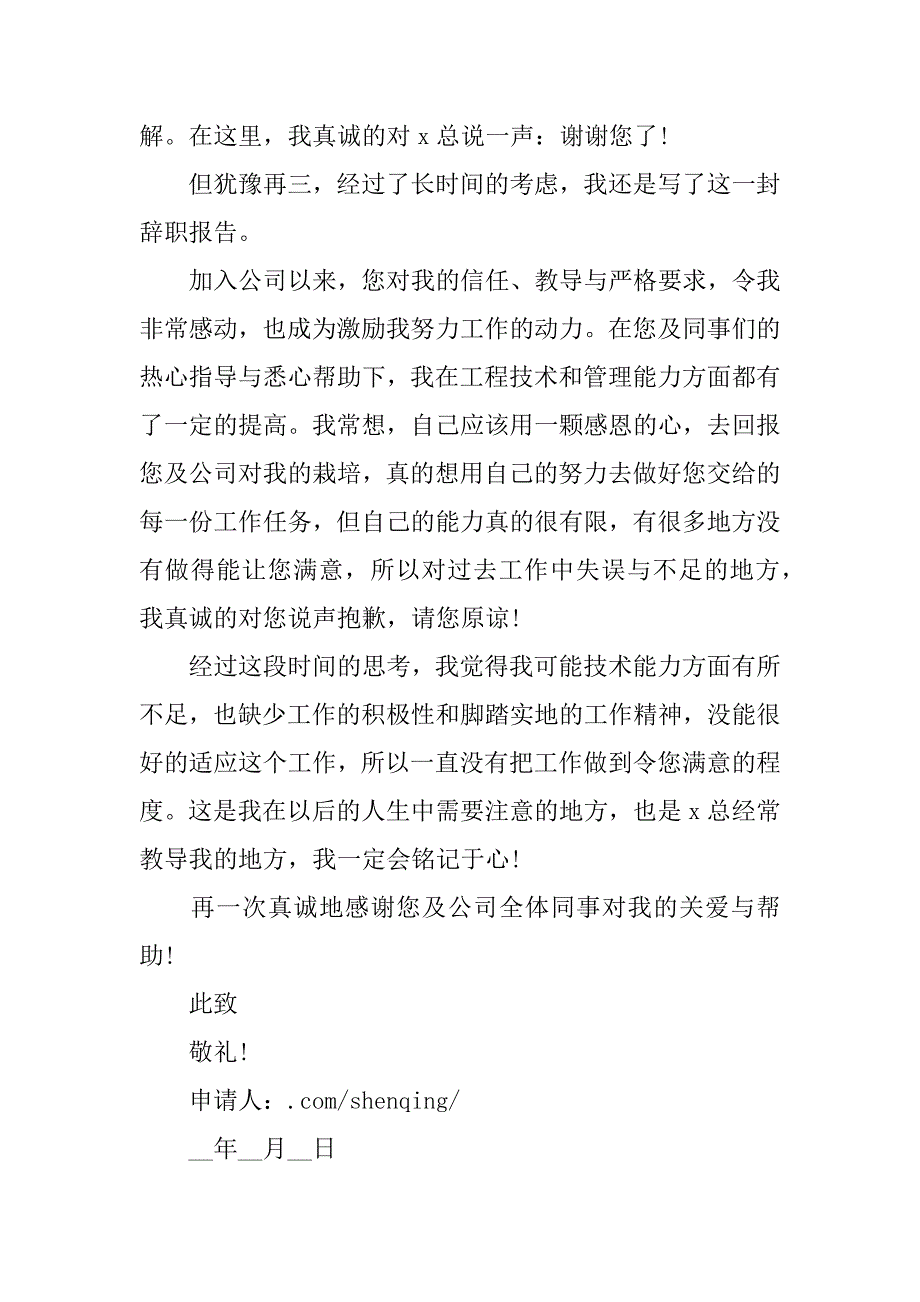 解。在这里，我真诚的对 x 总说一声：谢谢您了!

但犹豫再三，经过了长时间的考虑，我还是写了这一封辞职报告。

加入公司以来，您对我的信任、教导与严格要求，令我非常感动，也成为激励我努力工作的动力。在您及同事们的热心指导与悉心帮助下，我在工程技术和管理能力方面都有了一定的提高。我常想，自己应该用一颗感恩的心，去回报您及公司对我的栽培，真的想用自己的努力去做好您交给的每一份工作任务，但自己的能力真的很有限，有很多地方没有做得能让您满意，所以对过去工作中失误与不足的地方，我真诚的对您说声抱歉，请您原谅!

经过这段时间的思考，我觉得我可能技术能力方面有所不足，也缺少工作的积极性和脚踏实地的工作精神，没能很好的适应这个工作，所以一直没有把工作做到令您满意的程度。这是我在以后的人生中需要注意的地方，也是 x 总经常教导我的地方，我一定会铭记于心!

再一次真诚地感谢您及公司全体同事对我的关爱与帮助!

此致

敬礼!

申请人：.com/shenqing/

__年__月__日